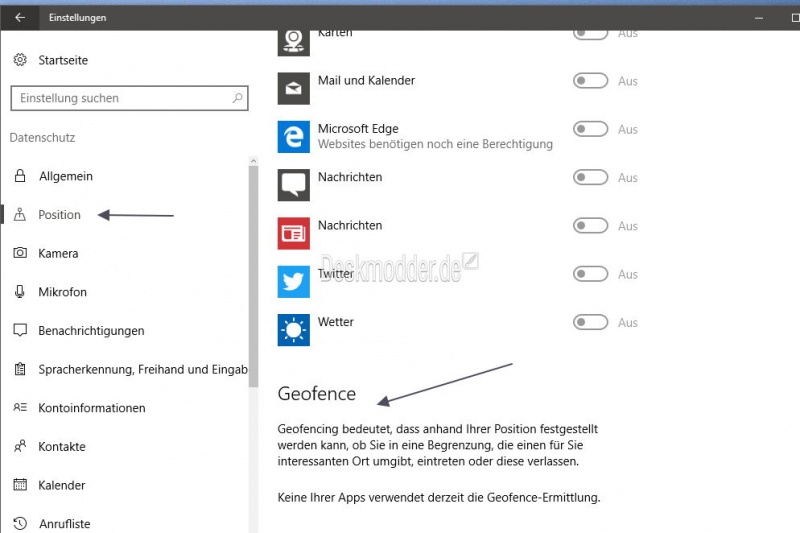 Einstellungen

Startseite

Einstellung suchen

Datenschutz

Allgemein

Position

Kamera

Mikrofon

Benachrichtigungen

Spracherkennung, Freihand und Eingab

Kontoinformationen

Kontakte

Kalender

Anrufliste

Karten Aus

Mail und Kalender Aus

Microsoft Edge
Websites benötigen noch eine Berechtigung Aus

Nachrichten Aus

Nachrichten Aus

Deskmodder.de

Twitter Aus

Wetter Aus

Geofence

Geofencing bedeutet, dass anhand Ihrer Position festgestellt werden kann, ob Sie in eine Begrenzung, die einen für Sie interessanten Ort umgibt, eintreten oder diese verlassen.

Keine Ihrer Apps verwendet derzeit die Geofence-Ermittlung.